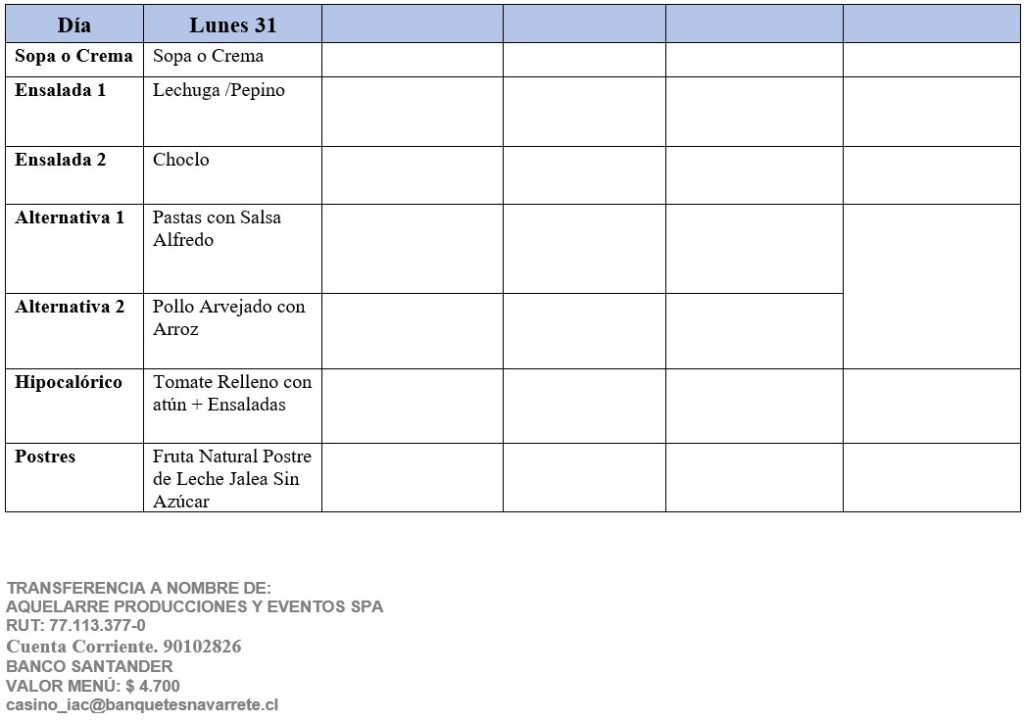 | Día | Lunes 31 | | | | |
|---|---|---|---|---|---|
| Sopa o Crema | Sopa o Crema | | | | |
| Ensalada 1 | Lechuga /Pepino | | | | |
| Ensalada 2 | Choclo | | | | |
| Alternativa 1 | Pastas con Salsa Alfredo | | | | |
| Alternativa 2 | Pollo Arvejado con Arroz | | | | |
| Hipocalórico | Tomate Relleno con atún + Ensaladas | | | | |
| Postres | Fruta Natural Postre de Leche Jalea Sin Azúcar | | | | |

TRANSFERENCIA A NOMBRE DE:
AQUELARRE PRODUCCIONES Y EVENTOS SPA
RUT: 77.113.377-0
Cuenta Corriente. 90102826
BANCO SANTANDER
VALOR MENÚ: $ 4.700
casino_iac@banquetesnavarrete.cl